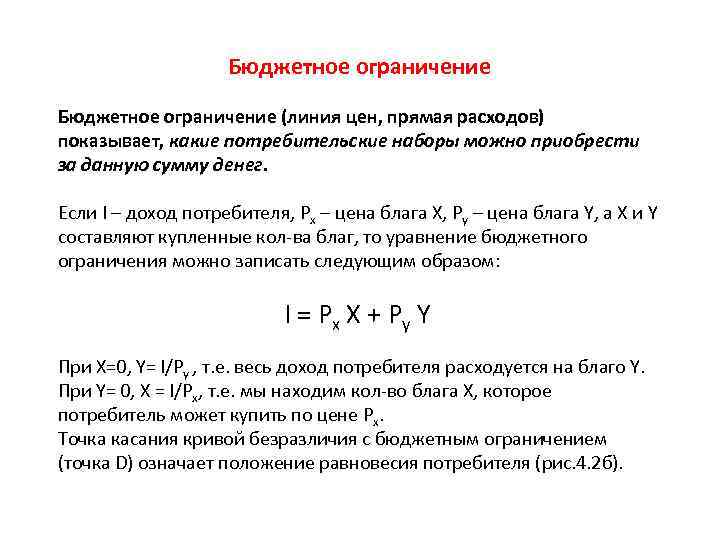 Бюджетное ограничение

Бюджетное ограничение (линия цен, прямая расходов) показывает, какие потребительские наборы можно приобрести за данную сумму денег.

Если I – доход потребителя, $P_x$ – цена блага X, $P_y$ – цена блага Y, а X и Y составляют купленные кол-ва благ, то уравнение бюджетного ограничения можно записать следующим образом:

$I = P_x X + P_y Y$

При X=0, Y= $I/P_y$ , т.е. весь доход потребителя расходуется на благо Y.
При Y= 0, X = $I/P_x$, т.е. мы находим кол-во блага X, которое потребитель может купить по цене $P_x$.
Точка касания кривой безразличия с бюджетным ограничением (точка D) означает положение равновесия потребителя (рис.4.2б).